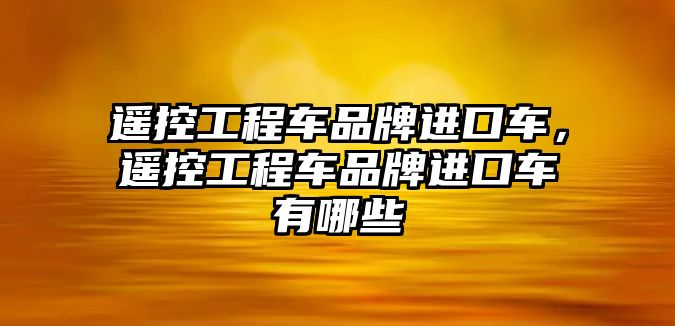 遥控工程车品牌进口车，遥控工程车品牌进口车有哪些